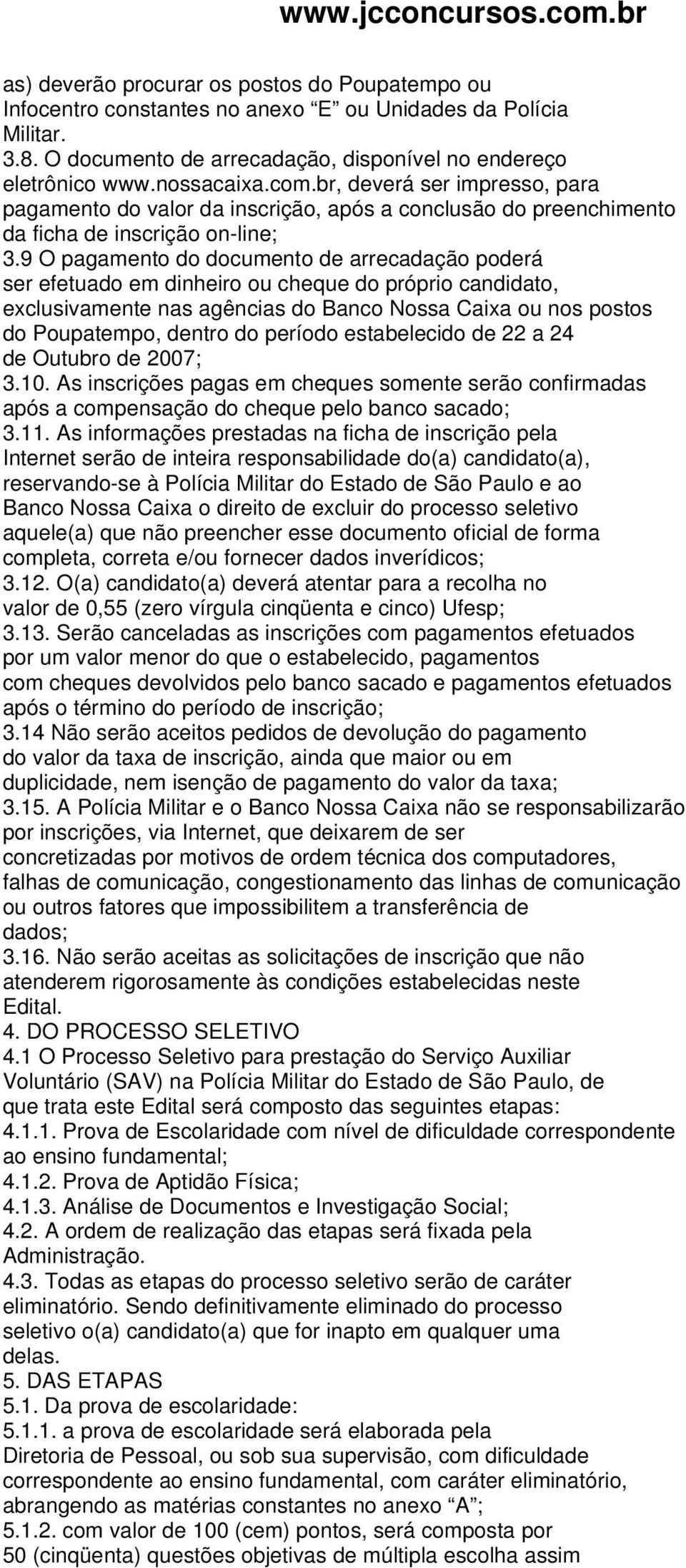 www.jcconcursos.com.br

as) deverão procurar os postos do Poupatempo ou Infocentro constantes no anexo “E” ou Unidades da Polícia Militar.
3.8. O documento de arrecadação, disponível no endereço eletrônico www.nossacaixa.com.br, deverá ser impresso, para pagamento do valor da inscrição, após a conclusão do preenchimento da ficha de inscrição on-line;
3.9 O pagamento do documento de arrecadação poderá ser efetuado em dinheiro ou cheque do próprio candidato, exclusivamente nas agências do Banco Nossa Caixa ou nos postos do Poupatempo, dentro do período estabelecido de 22 a 24 de Outubro de 2007;
3.10. As inscrições pagas em cheques somente serão confirmadas após a compensação do cheque pelo banco sacado;
3.11. As informações prestadas na ficha de inscrição pela Internet serão de inteira responsabilidade do(a) candidato(a), reservando-se à Polícia Militar do Estado de São Paulo e ao Banco Nossa Caixa o direito de excluir do processo seletivo aquele(a) que não preencher esse documento oficial de forma completa, correta e/ou fornecer dados inverídicos;
3.12. O(a) candidato(a) deverá atentar para a recolha no valor de 0,55 (zero vírgula cinqüenta e cinco) Ufesp;
3.13. Serão canceladas as inscrições com pagamentos efetuados por um valor menor do que o estabelecido, pagamentos com cheques devolvidos pelo banco sacado e pagamentos efetuados após o término do período de inscrição;
3.14 Não serão aceitos pedidos de devolução do pagamento do valor da taxa de inscrição, ainda que maior ou em duplicidade, nem isenção de pagamento do valor da taxa;
3.15. A Polícia Militar e o Banco Nossa Caixa não se responsabilizarão por inscrições, via Internet, que deixarem de ser concretizadas por motivos de ordem técnica dos computadores, falhas de comunicação, congestionamento das linhas de comunicação ou outros fatores que impossibilitem a transferência de dados;
3.16. Não serão aceitas as solicitações de inscrição que não atenderem rigorosamente às condições estabelecidas neste Edital.
4. DO PROCESSO SELETIVO
4.1 O Processo Seletivo para prestação do Serviço Auxiliar Voluntário (SAV) na Polícia Militar do Estado de São Paulo, de que trata este Edital será composto das seguintes etapas:
4.1.1. Prova de Escolaridade com nível de dificuldade correspondente ao ensino fundamental;
4.1.2. Prova de Aptidão Física;
4.1.3. Análise de Documentos e Investigação Social;
4.2. A ordem de realização das etapas será fixada pela Administração.
4.3. Todas as etapas do processo seletivo serão de caráter eliminatório. Sendo definitivamente eliminado do processo seletivo o(a) candidato(a) que for inapto em qualquer uma delas.
5. DAS ETAPAS
5.1. Da prova de escolaridade:
5.1.1. a prova de escolaridade será elaborada pela Diretoria de Pessoal, ou sob sua supervisão, com dificuldade correspondente ao ensino fundamental, com caráter eliminatório, abrangendo as matérias constantes no anexo “A”;
5.1.2. com valor de 100 (cem) pontos, será composta por 50 (cinqüenta) questões objetivas de múltipla escolha assim